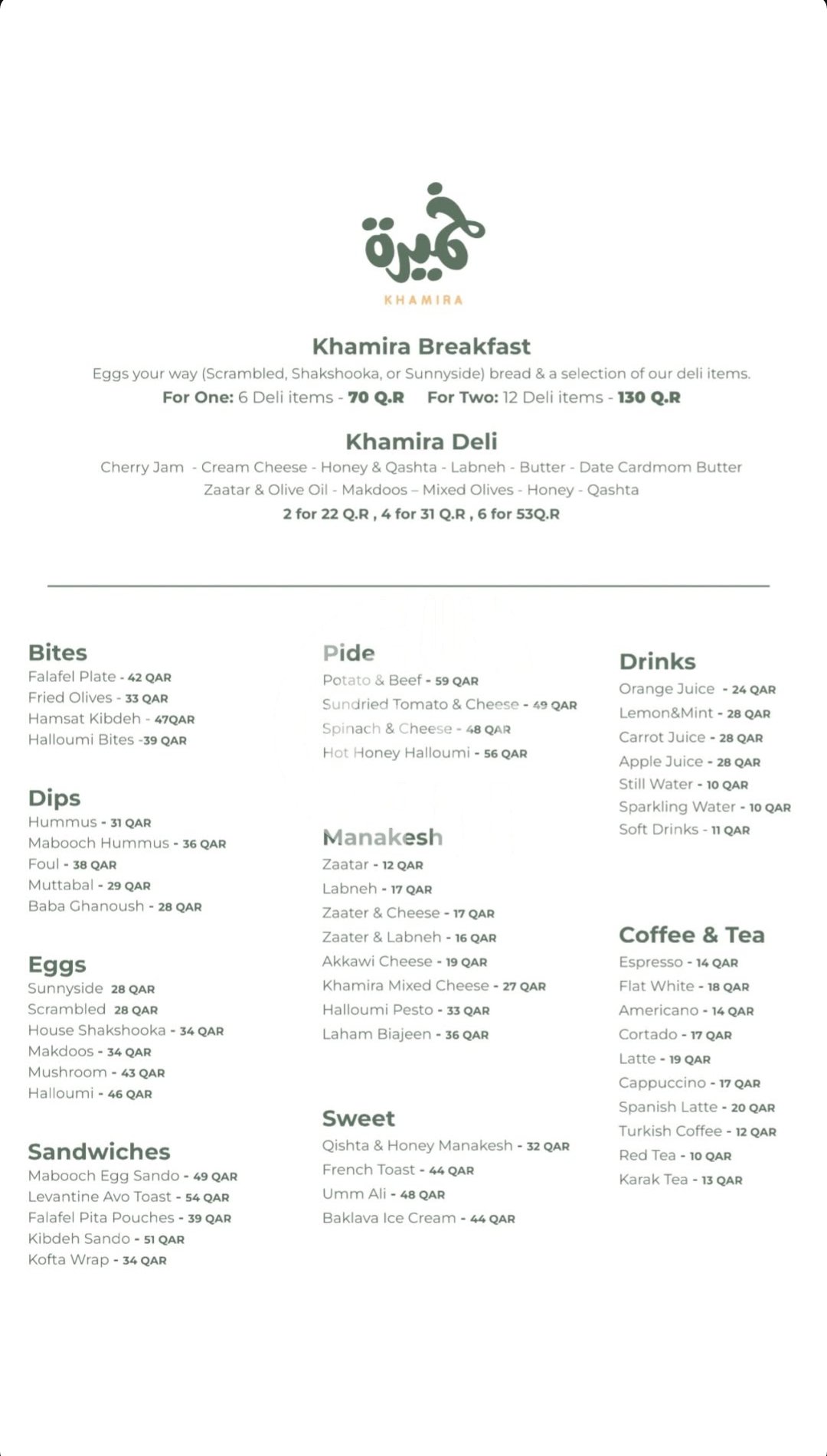 خميرة
KHAMIRA

Khamira Breakfast
Eggs your way (Scrambled, Shakshooka, or Sunnyside) bread & a selection of our deli items.
For One: 6 Deli items - 70 Q.R For Two: 12 Deli items - 130 Q.R

Khamira Deli
Cherry Jam - Cream Cheese - Honey & Qashta - Labneh - Butter - Date Cardmom Butter
Zaatar & Olive Oil - Makdoos – Mixed Olives - Honey - Qashta
2 for 22 Q.R , 4 for 31 Q.R , 6 for 53Q.R

Bites
Falafel Plate - 42 QAR
Fried Olives - 33 QAR
Hamsat Kibdeh - 47QAR
Halloumi Bites -39 QAR

Dips
Hummus - 31 QAR
Mabooch Hummus - 36 QAR
Foul - 38 QAR
Muttabal - 29 QAR
Baba Ghanoush - 28 QAR

Eggs
Sunnyside 28 QAR
Scrambled 28 QAR
House Shakshooka - 34 QAR
Makdoos - 34 QAR
Mushroom - 43 QAR
Halloumi - 46 QAR

Sandwiches
Mabooch Egg Sando - 49 QAR
Levantine Avo Toast - 54 QAR
Falafel Pita Pouches - 39 QAR
Kibdeh Sando - 51 QAR
Kofta Wrap - 34 QAR

Pide
Potato & Beef - 59 QAR
Sundried Tomato & Cheese - 49 QAR
Spinach & Cheese - 48 QAR
Hot Honey Halloumi - 56 QAR

Manakesh
Zaatar - 12 QAR
Labneh - 17 QAR
Zaater & Cheese - 17 QAR
Zaater & Labneh - 16 QAR
Akkawi Cheese - 19 QAR
Khamira Mixed Cheese - 27 QAR
Halloumi Pesto - 33 QAR
Laham Biajeen - 36 QAR

Sweet
Qishta & Honey Manakesh - 32 QAR
French Toast - 44 QAR
Umm Ali - 48 QAR
Baklava Ice Cream - 44 QAR

Drinks
Orange Juice - 24 QAR
Lemon&Mint - 28 QAR
Carrot Juice - 28 QAR
Apple Juice - 28 QAR
Still Water - 10 QAR
Sparkling Water - 10 QAR
Soft Drinks - 11 QAR

Coffee & Tea
Espresso - 14 QAR
Flat White - 18 QAR
Americano - 14 QAR
Cortado - 17 QAR
Latte - 19 QAR
Cappuccino - 17 QAR
Spanish Latte - 20 QAR
Turkish Coffee - 12 QAR
Red Tea - 10 QAR
Karak Tea - 13 QAR